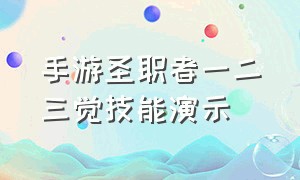 手游圣职者一二三觉技能演示